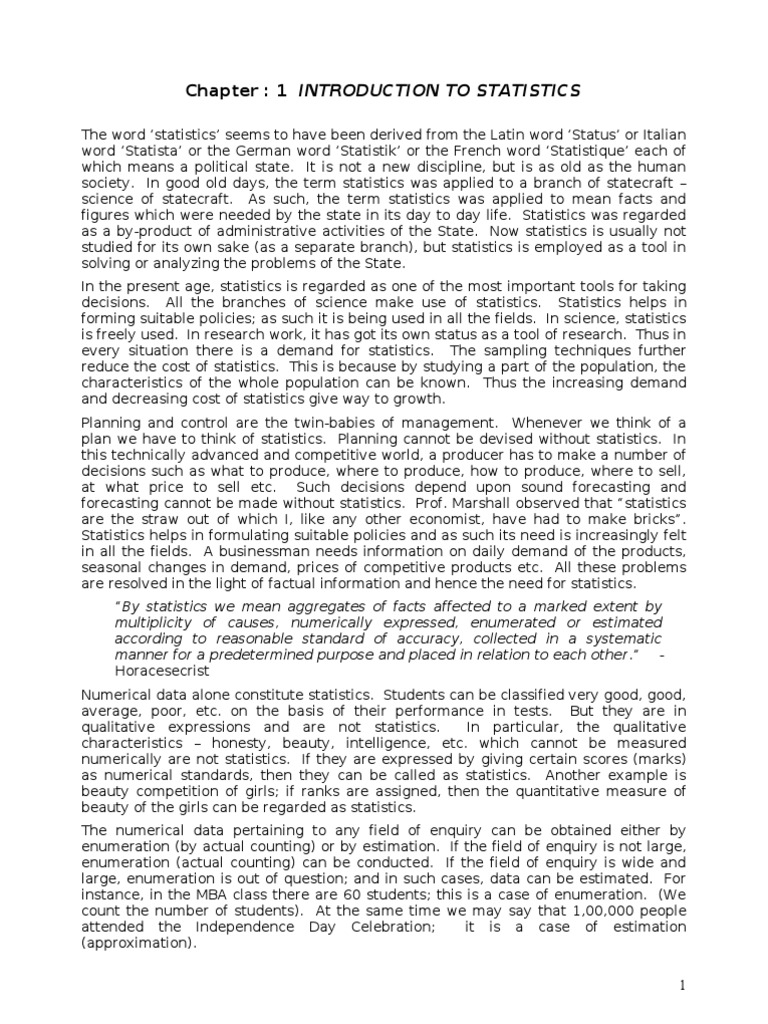 Chapter : 1 INTRODUCTION TO STATISTICS

The word 'statistics' seems to have been derived from the Latin word 'Status' or Italian word 'Statista' or the German word 'Statistik' or the French word 'Statistique' each of which means a political state. It is not a new discipline, but is as old as the human society. In good old days, the term statistics was applied to a branch of statecraft – science of statecraft. As such, the term statistics was applied to mean facts and figures which were needed by the state in its day to day life. Statistics was regarded as a by-product of administrative activities of the State. Now statistics is usually not studied for its own sake (as a separate branch), but statistics is employed as a tool in solving or analyzing the problems of the State.

In the present age, statistics is regarded as one of the most important tools for taking decisions. All the branches of science make use of statistics. Statistics helps in forming suitable policies; as such it is being used in all the fields. In science, statistics is freely used. In research work, it has got its own status as a tool of research. Thus in every situation there is a demand for statistics. The sampling techniques further reduce the cost of statistics. This is because by studying a part of the population, the characteristics of the whole population can be known. Thus the increasing demand and decreasing cost of statistics give way to growth.

Planning and control are the twin-babies of management. Whenever we think of a plan we have to think of statistics. Planning cannot be devised without statistics. In this technically advanced and competitive world, a producer has to make a number of decisions such as what to produce, where to produce, how to produce, where to sell, at what price to sell etc. Such decisions depend upon sound forecasting and forecasting cannot be made without statistics. Prof. Marshall observed that "statistics are the straw out of which I, like any other economist, have had to make bricks". Statistics helps in formulating suitable policies and as such its need is increasingly felt in all the fields. A businessman needs information on daily demand of the products, seasonal changes in demand, prices of competitive products etc. All these problems are resolved in the light of factual information and hence the need for statistics.

"By statistics we mean aggregates of facts affected to a marked extent by multiplicity of causes, numerically expressed, enumerated or estimated according to reasonable standard of accuracy, collected in a systematic manner for a predetermined purpose and placed in relation to each other." - Horacesecrist

Numerical data alone constitute statistics. Students can be classified very good, good, average, poor, etc. on the basis of their performance in tests. But they are in qualitative expressions and are not statistics. In particular, the qualitative characteristics – honesty, beauty, intelligence, etc. which cannot be measured numerically are not statistics. If they are expressed by giving certain scores (marks) as numerical standards, then they can be called as statistics. Another example is beauty competition of girls; if ranks are assigned, then the quantitative measure of beauty of the girls can be regarded as statistics.

The numerical data pertaining to any field of enquiry can be obtained either by enumeration (by actual counting) or by estimation. If the field of enquiry is not large, enumeration (actual counting) can be conducted. If the field of enquiry is wide and large, enumeration is out of question; and in such cases, data can be estimated. For instance, in the MBA class there are 60 students; this is a case of enumeration. (We count the number of students). At the same time we may say that 1,00,000 people attended the Independence Day Celebration; it is a case of estimation (approximation).

1